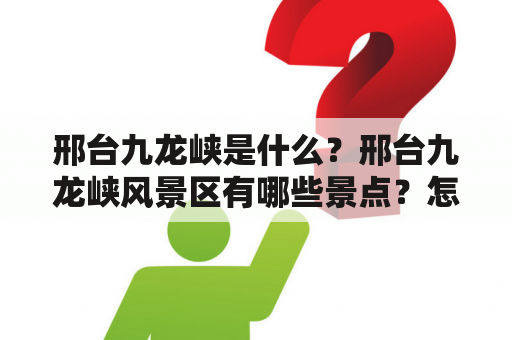 邢台九龙峡是什么？邢台九龙峡风景区有哪些景点？怎